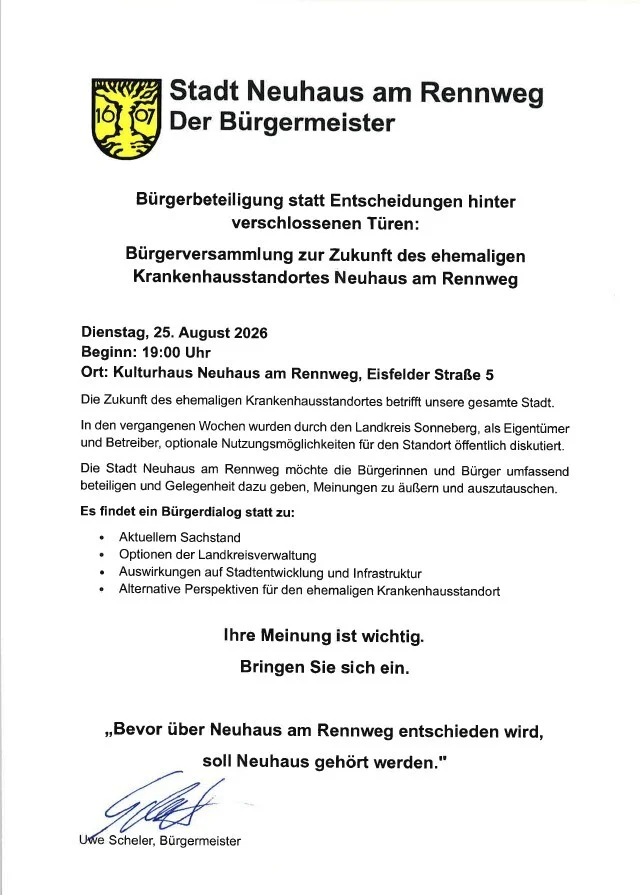 16 07

Stadt Neuhaus am Rennweg
Der Bürgermeister

Bürgerbeteiligung statt Entscheidungen hinter verschlossenen Türen:

Bürgerversammlung zur Zukunft des ehemaligen Krankenhausstandortes Neuhaus am Rennweg

Dienstag, 25. August 2026
Beginn: 19:00 Uhr
Ort: Kulturhaus Neuhaus am Rennweg, Eisfelder Straße 5

Die Zukunft des ehemaligen Krankenhausstandortes betrifft unsere gesamte Stadt.

In den vergangenen Wochen wurden durch den Landkreis Sonneberg, als Eigentümer und Betreiber, optionale Nutzungsmöglichkeiten für den Standort öffentlich diskutiert.

Die Stadt Neuhaus am Rennweg möchte die Bürgerinnen und Bürger umfassend beteiligen und Gelegenheit dazu geben, Meinungen zu äußern und auszutauschen.

Es findet ein Bürgerdialog statt zu:

• Aktuellem Sachstand
• Optionen der Landkreisverwaltung
• Auswirkungen auf Stadtentwicklung und Infrastruktur
• Alternative Perspektiven für den ehemaligen Krankenhausstandort

Ihre Meinung ist wichtig.
Bringen Sie sich ein.

„Bevor über Neuhaus am Rennweg entschieden wird, soll Neuhaus gehört werden."

Uwe Scheler, Bürgermeister